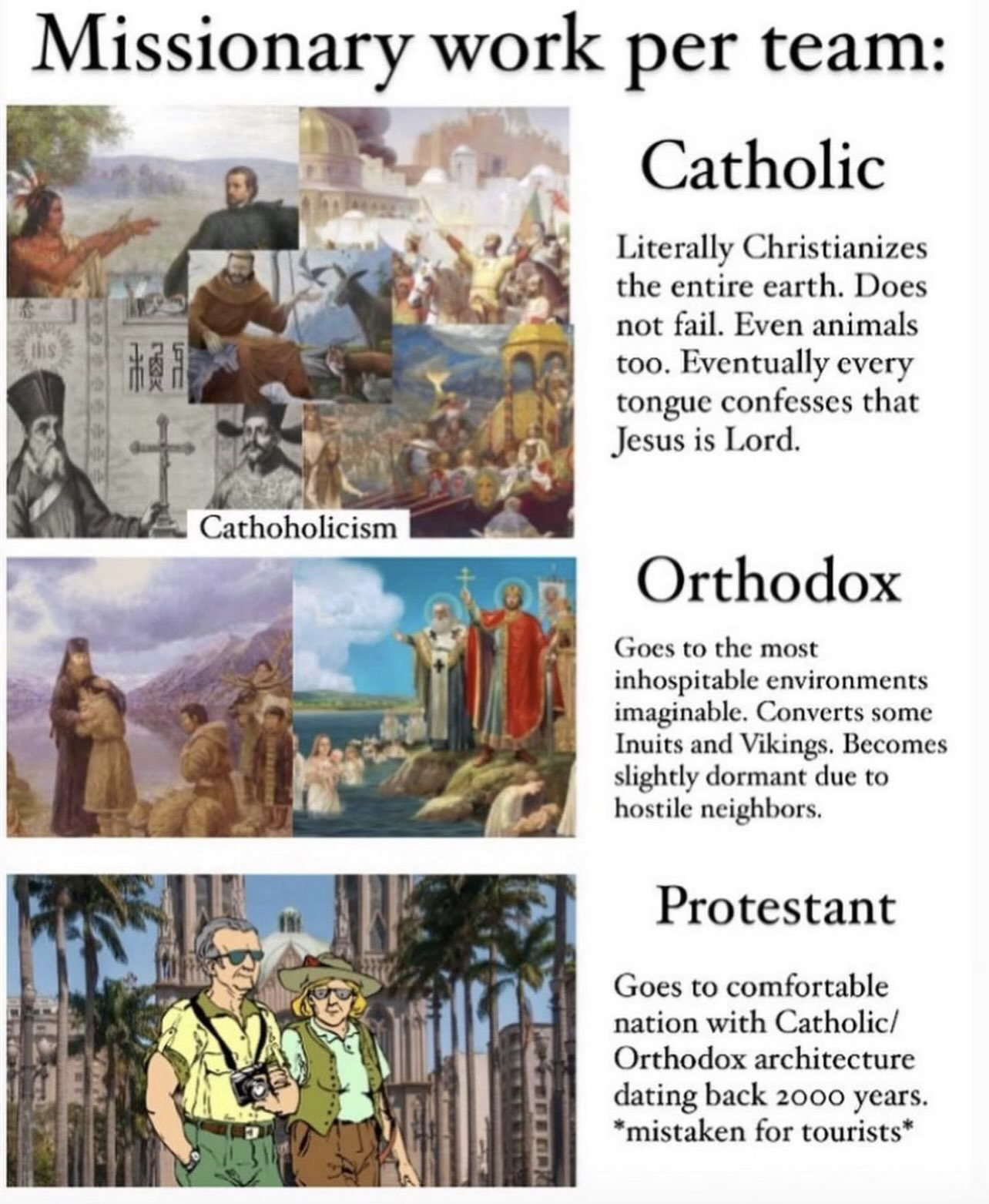 Missionary work per team:

Catholic

Literally Christianizes the entire earth. Does not fail. Even animals too. Eventually every tongue confesses that Jesus is Lord.

Cathoholicism

Orthodox

Goes to the most inhospitable environments imaginable. Converts some Inuits and Vikings. Becomes slightly dormant due to hostile neighbors.

Protestant

Goes to comfortable nation with Catholic/ Orthodox architecture dating back 2000 years. *mistaken for tourists*